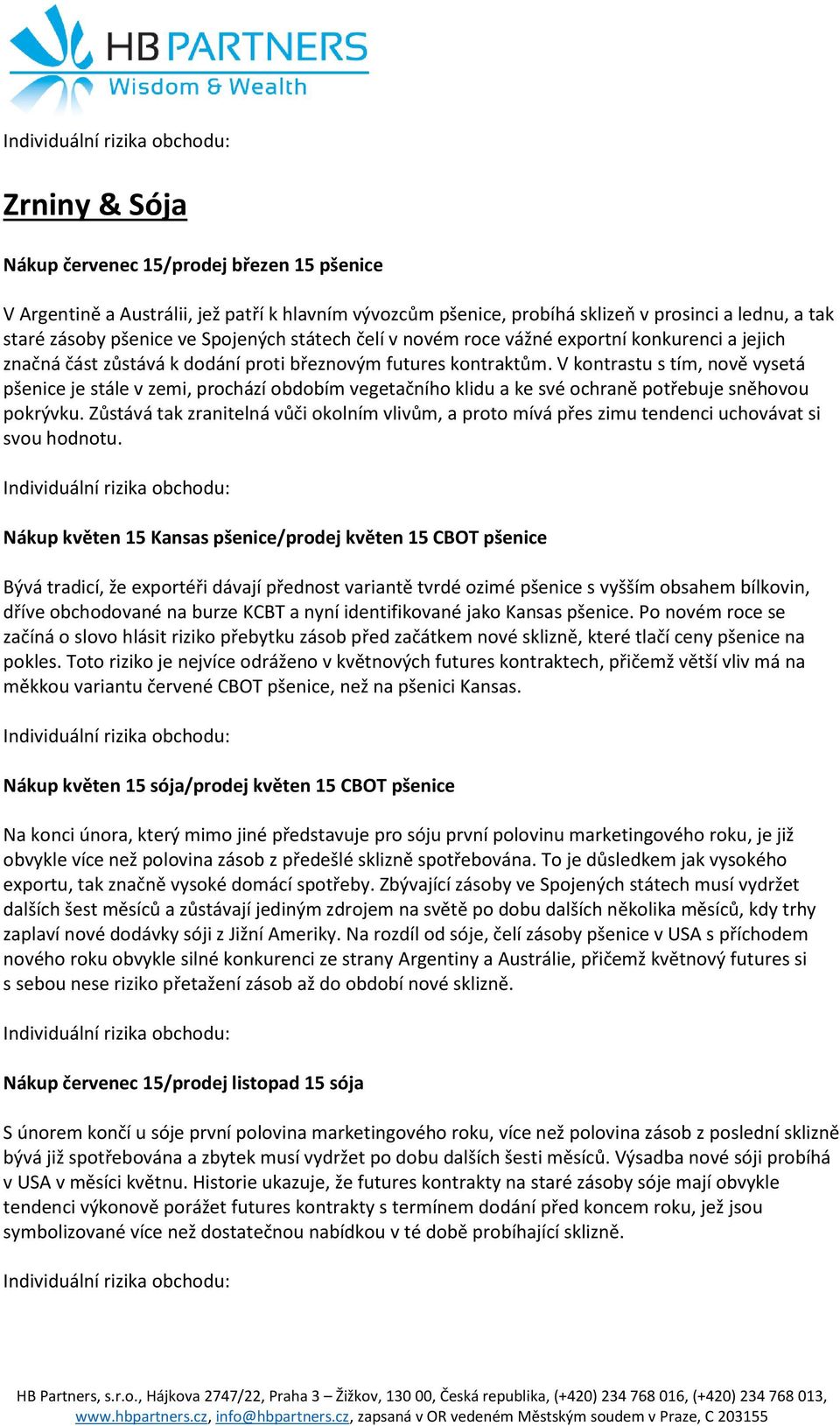 HB PARTNERS
Wisdom & Wealth

Individuální rizika obchodu:

Zrniny & Sója

Nákup červenec 15/prodej březen 15 pšenice

V Argentině a Austrálii, jež patří k hlavním vývozcům pšenice, probíhá sklizeň v prosinci a lednu, a tak staré zásoby pšenice ve Spojených státech čelí v novém roce vážné exportní konkurenci a jejich značná část zůstává k dodání proti březnovým futures kontraktům. V kontrastu s tím, nově vysetá pšenice je stále v zemi, prochází obdobím vegetačního klidu a ke své ochraně potřebuje sněhovou pokrývku. Zůstává tak zranitelná vůči okolním vlivům, a proto mívá přes zimu tendenci uchovávat si svou hodnotu.

Individuální rizika obchodu:

Nákup květen 15 Kansas pšenice/prodej květen 15 CBOT pšenice

Bývá tradicí, že exportéři dávají přednost variantě tvrdé ozimé pšenice s vyšším obsahem bílkovin, dříve obchodované na burze KCBT a nyní identifikované jako Kansas pšenice. Po novém roce se začíná o slovo hlásit riziko přebytku zásob před začátkem nové sklizně, které tlačí ceny pšenice na pokles. Toto riziko je nejvíce odráženo v květnových futures kontraktech, přičemž větší vliv má na měkkou variantu červené CBOT pšenice, než na pšenici Kansas.

Individuální rizika obchodu:

Nákup květen 15 sója/prodej květen 15 CBOT pšenice

Na konci února, který mimo jiné představuje pro sóju první polovinu marketingového roku, je již obvykle více než polovina zásob z předešlé sklizně spotřebována. To je důsledkem jak vysokého exportu, tak značně vysoké domácí spotřeby. Zbývající zásoby ve Spojených státech musí vydržet dalších šest měsíců a zůstávají jediným zdrojem na světě po dobu dalších několika měsíců, kdy trhy zaplaví nové dodávky sóji z Jižní Ameriky. Na rozdíl od sóje, čelí zásoby pšenice v USA s příchodem nového roku obvykle silné konkurenci ze strany Argentiny a Austrálie, přičemž květnový futures si s sebou nese riziko přetažení zásob až do období nové sklizně.

Individuální rizika obchodu:

Nákup červenec 15/prodej listopad 15 sója

S únorem končí u sóje první polovina marketingového roku, více než polovina zásob z poslední sklizně bývá již spotřebována a zbytek musí vydržet po dobu dalších šesti měsíců. Výsadba nové sóji probíhá v USA v měsíci květnu. Historie ukazuje, že futures kontrakty na staré zásoby sóje mají obvykle tendenci výkonově porážet futures kontrakty s termínem dodání před koncem roku, jež jsou symbolizované více než dostatečnou nabídkou v té době probíhající sklizně.

Individuální rizika obchodu:

HB Partners, s.r.o., Hájkova 2747/22, Praha 3 – Žižkov, 130 00, Česká republika, (+420) 234 768 016, (+420) 234 768 013, www.hbpartners.cz, info@hbpartners.cz, zapsaná v OR vedeném Městským soudem v Praze, C 203155